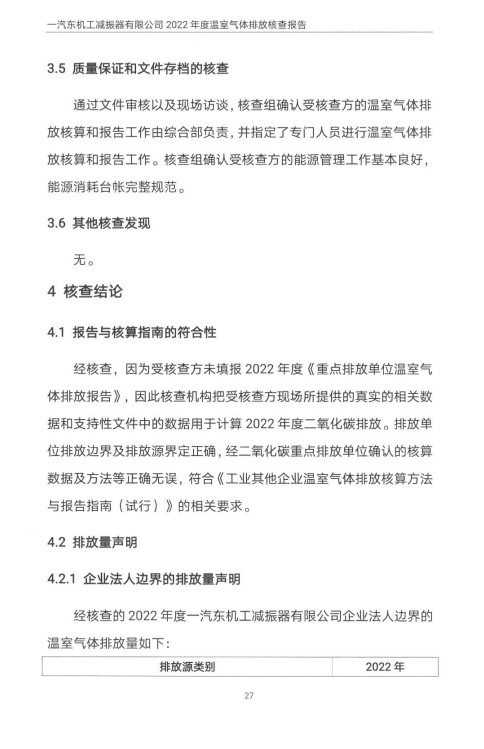 一汽东机工减振器有限公司 2022 年度温室气体排放核查报告

3.5 质量保证和文件存档的核查

通过文件审核以及现场访谈，核查组确认受核查方的温室气体排放核算和报告工作由综合部负责，并指定了专门人员进行温室气体排放核算和报告工作。核查组确认受核查方的能源管理工作基本良好，能源消耗台帐完整规范。

3.6 其他核查发现

无。

4 核查结论

4.1 报告与核算指南的符合性

经核查，因为受核查方未填报 2022 年度《重点排放单位温室气体排放报告》，因此核查机构把受核查方现场所提供的真实的相关数据和支持性文件中的数据用于计算 2022 年度二氧化碳排放。排放单位排放边界及排放源界定正确，经二氧化碳重点排放单位确认的核算数据及方法等正确无误，符合《工业其他企业温室气体排放核算方法与报告指南（试行）》的相关要求。

4.2 排放量声明

4.2.1 企业法人边界的排放量声明

经核查的 2022 年度一汽东机工减振器有限公司企业法人边界的温室气体排放量如下：

| 排放源类别 | 2022 年 |
|---|---|

27